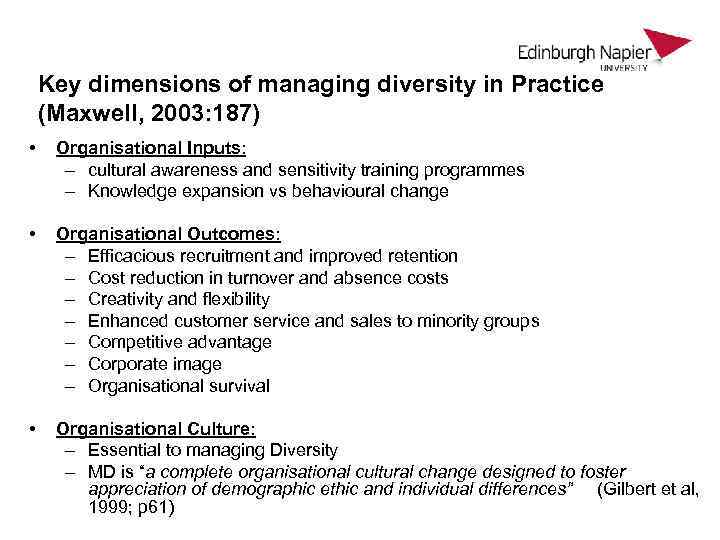 Edinburgh Napier
UNIVERSITY

Key dimensions of managing diversity in Practice (Maxwell, 2003:187)

• Organisational Inputs:
– cultural awareness and sensitivity training programmes
– Knowledge expansion vs behavioural change

• Organisational Outcomes:
– Efficacious recruitment and improved retention
– Cost reduction in turnover and absence costs
– Creativity and flexibility
– Enhanced customer service and sales to minority groups
– Competitive advantage
– Corporate image
– Organisational survival

• Organisational Culture:
– Essential to managing Diversity
– MD is "a complete organisational cultural change designed to foster appreciation of demographic ethic and individual differences" (Gilbert et al, 1999; p61)